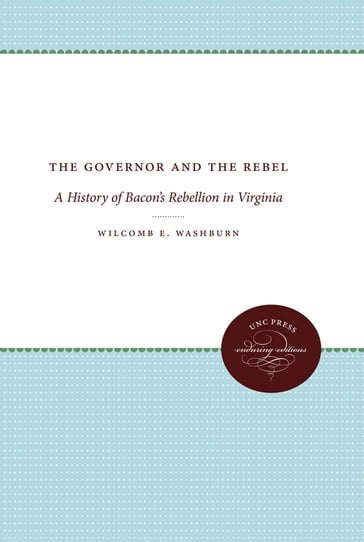 THE GOVERNOR AND THE REBEL

A History of Bacon's Rebellion in Virginia

WILCOMB E. WASHBURN

UNC PRESS

enduring editions